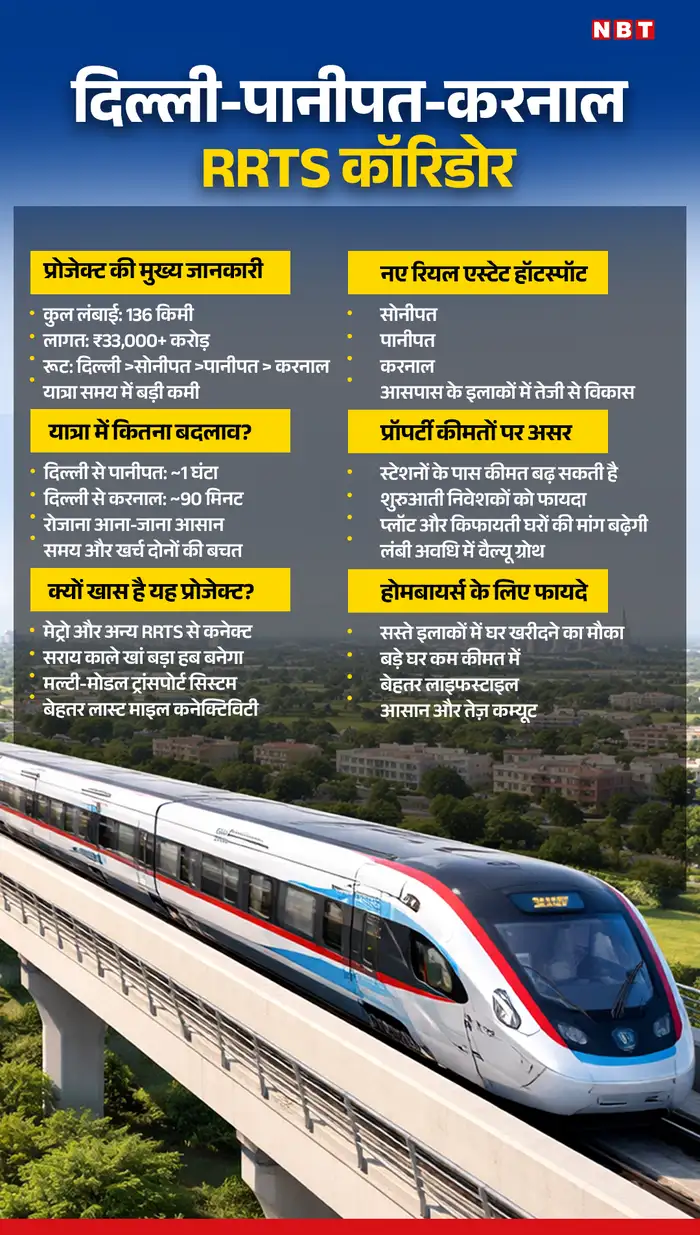 NBT

दिल्ली-पानीपत-करनाल
RRTS कॉरिडोर

प्रोजेक्ट की मुख्य जानकारी
• कुल लंबाई: 136 किमी
• लागत: ₹33,000+ करोड़
• रूट: दिल्ली >सोनीपत >पानीपत > करनाल
• यात्रा समय में बड़ी कमी

यात्रा में कितना बदलाव?
• दिल्ली से पानीपत: ~1 घंटा
• दिल्ली से करनाल: ~90 मिनट
• रोजाना आना-जाना आसान
• समय और खर्च दोनों की बचत

क्यों खास है यह प्रोजेक्ट?
• मेट्रो और अन्य RRTS से कनेक्ट
• सराय काले खां बड़ा हब बनेगा
• मल्टी-मोडल ट्रांसपोर्ट सिस्टम
• बेहतर लास्ट माइल कनेक्टिविटी

नए रियल एस्टेट हॉटस्पॉट
• सोनीपत
• पानीपत
• करनाल
• आसपास के इलाकों में तेजी से विकास

प्रॉपर्टी कीमतों पर असर
• स्टेशनों के पास कीमत बढ़ सकती है
• शुरुआती निवेशकों को फायदा
• प्लॉट और किफायती घरों की मांग बढ़ेगी
• लंबी अवधि में वैल्यू ग्रोथ

होमबायर्स के लिए फायदे
• सस्ते इलाकों में घर खरीदने का मौका
• बड़े घर कम कीमत में
• बेहतर लाइफस्टाइल
• आसान और तेज़ कम्यूट